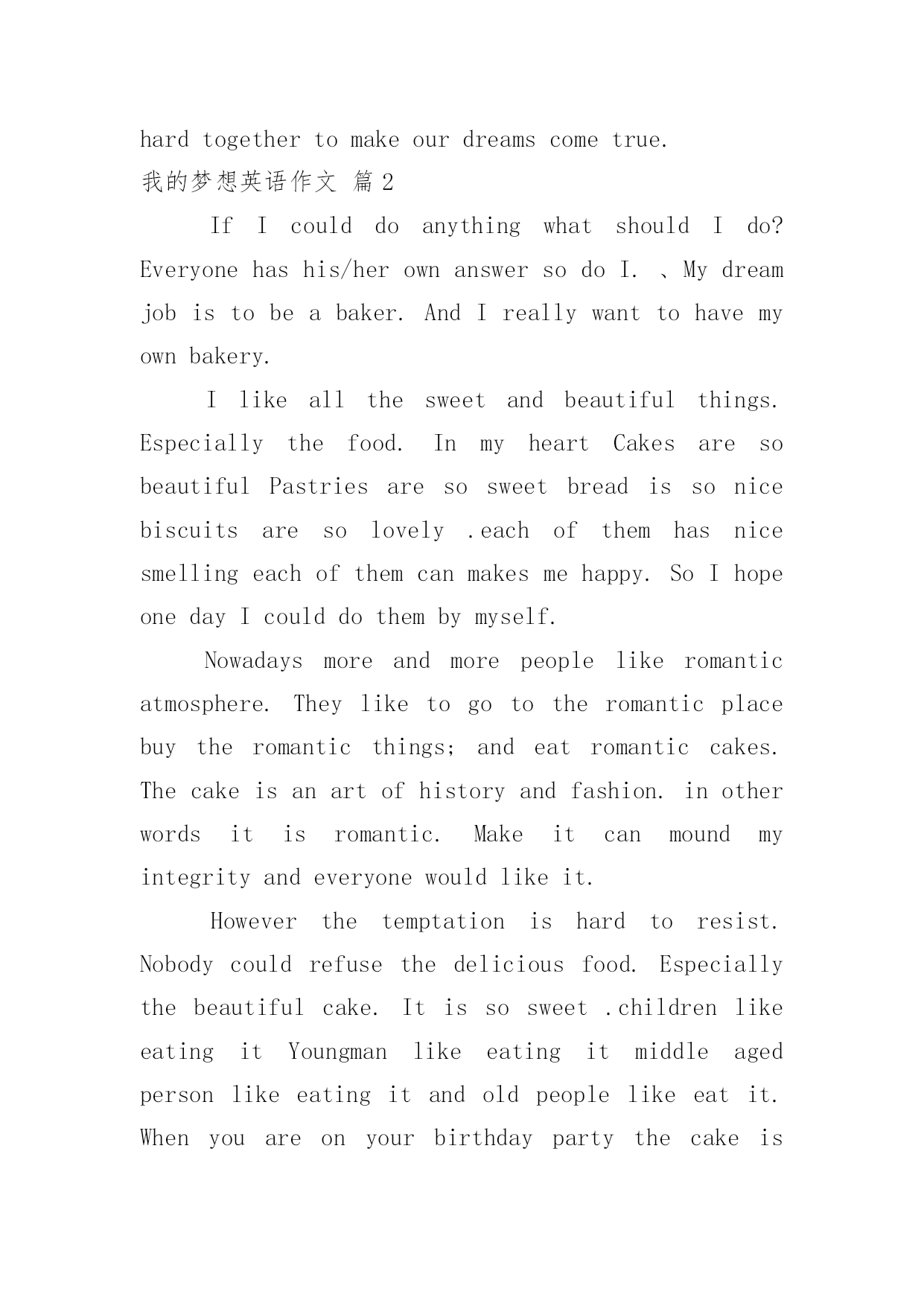 hard together to make our dreams come true.

我的梦想英语作文 篇2

If I could do anything what should I do? Everyone has his/her own answer so do I. 、My dream job is to be a baker. And I really want to have my own bakery.

I like all the sweet and beautiful things. Especially the food. In my heart Cakes are so beautiful Pastries are so sweet bread is so nice biscuits are so lovely .each of them has nice smelling each of them can makes me happy. So I hope one day I could do them by myself.

Nowadays more and more people like romantic atmosphere. They like to go to the romantic place buy the romantic things; and eat romantic cakes. The cake is an art of history and fashion. in other words it is romantic. Make it can mound my integrity and everyone would like it.

However the temptation is hard to resist. Nobody could refuse the delicious food. Especially the beautiful cake. It is so sweet .children like eating it Youngman like eating it middle aged person like eating it and old people like eat it. When you are on your birthday party the cake is